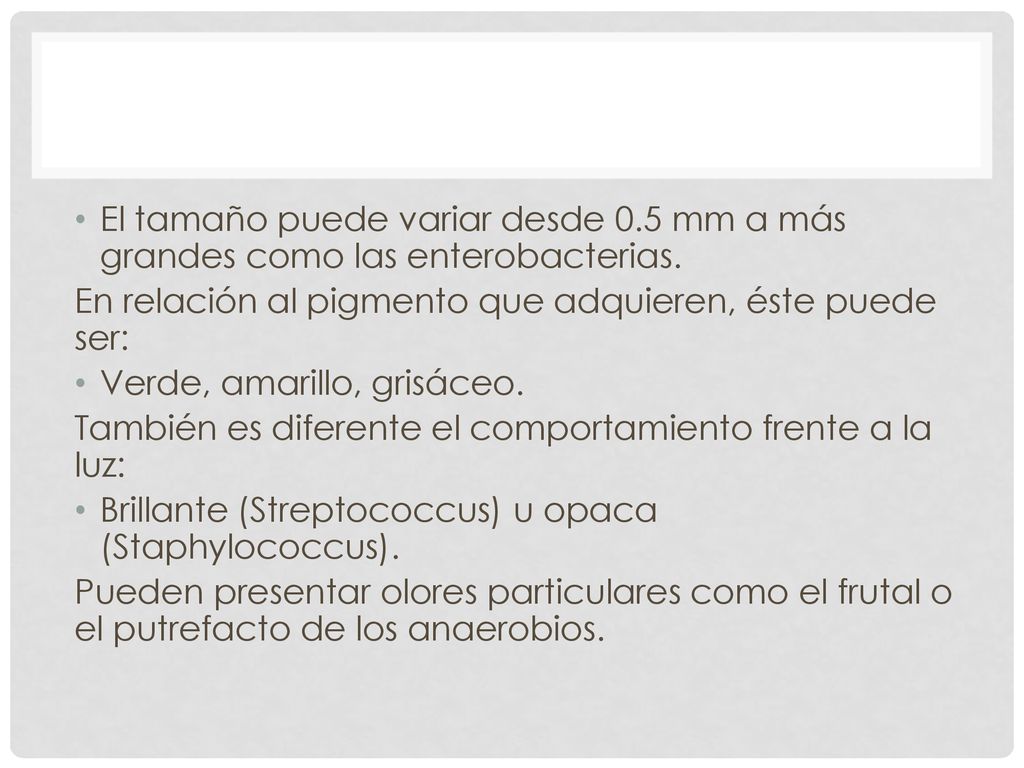 • El tamaño puede variar desde 0.5 mm a más grandes como las enterobacterias.

En relación al pigmento que adquieren, éste puede ser:

• Verde, amarillo, grisáceo.

También es diferente el comportamiento frente a la luz:

• Brillante (Streptococcus) u opaca (Staphylococcus).

Pueden presentar olores particulares como el frutal o el putrefacto de los anaerobios.